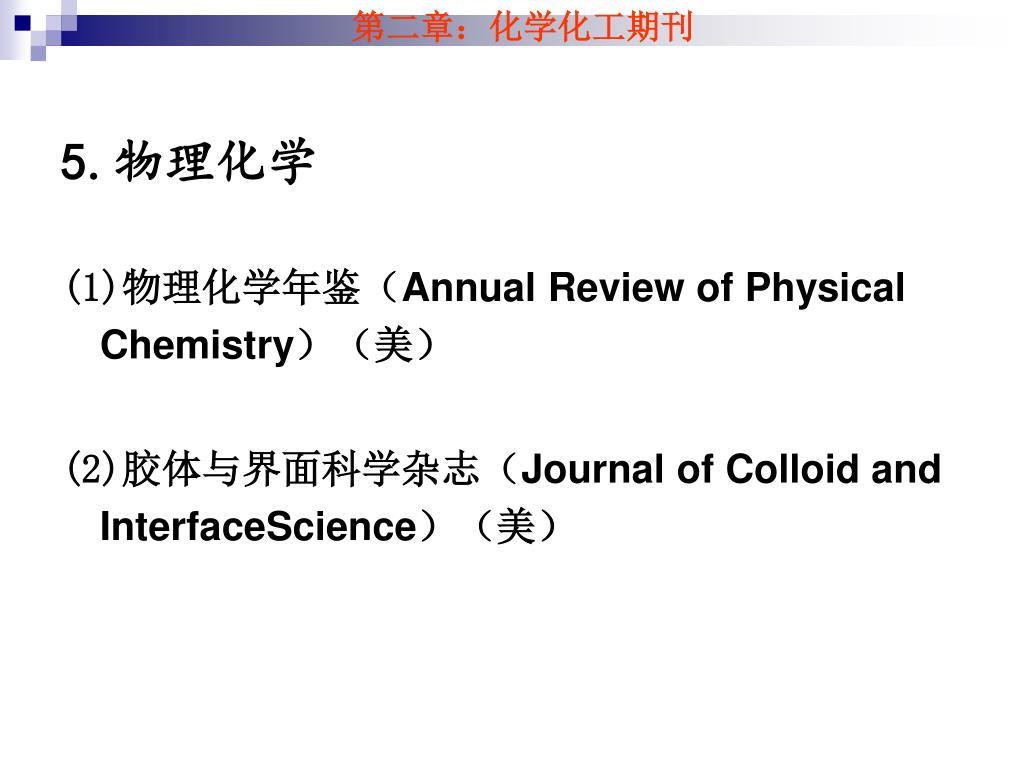 第二章：化学化工期刊

5.物理化学

⑴物理化学年鉴（Annual Review of Physical Chemistry）（美）

⑵胶体与界面科学杂志（Journal of Colloid and InterfaceScience）（美）